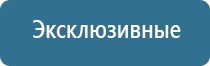 Эксклюзивные